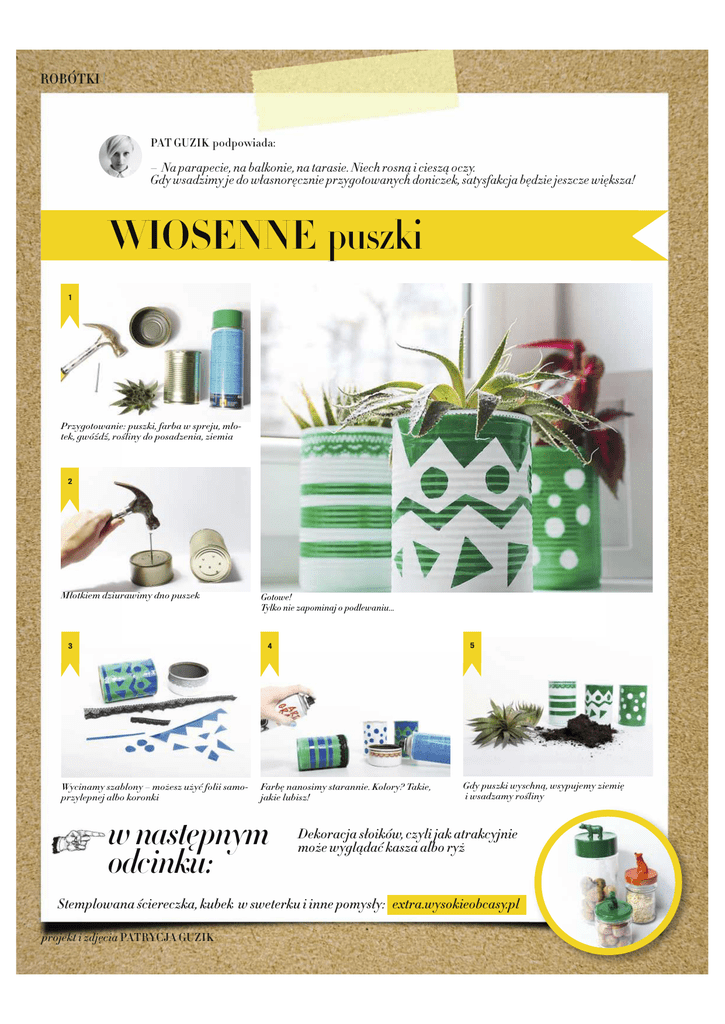 ROBÓTKI

PAT GUZIK podpowiada:

– Na parapecie, na balkonie, na tarasie. Niech rosną i cieszą oczy. Gdy wsadzimy je do własnoręcznie przygotowanych doniczek, satysfakcja będzie jeszcze większa!

WIOSENNE puszki

1

Przygotowanie: puszki, farba w spreju, młotek, gwóźdź, rośliny do posadzenia, ziemia

2

Młotkiem dziurawimy dno puszek

Gotowe! Tylko nie zapominaj o podlewaniu...

3

Wycinamy szablony – możesz użyć folii samoprzylepnej albo koronki

4

Farbę nanosimy starannie. Kolory? Takie, jakie lubisz!

5

Gdy puszki wyschną, wsypujemy ziemię i wsadzamy rośliny

w następnym odcinku:

Dekoracja słoików, czyli jak atrakcyjnie może wyglądać kasza albo ryż

Stemplowana ściereczka, kubek w sweterku i inne pomysły: extra.wysokieobcasy.pl

projekt i zdjęcia PATRYCJA GUZIK